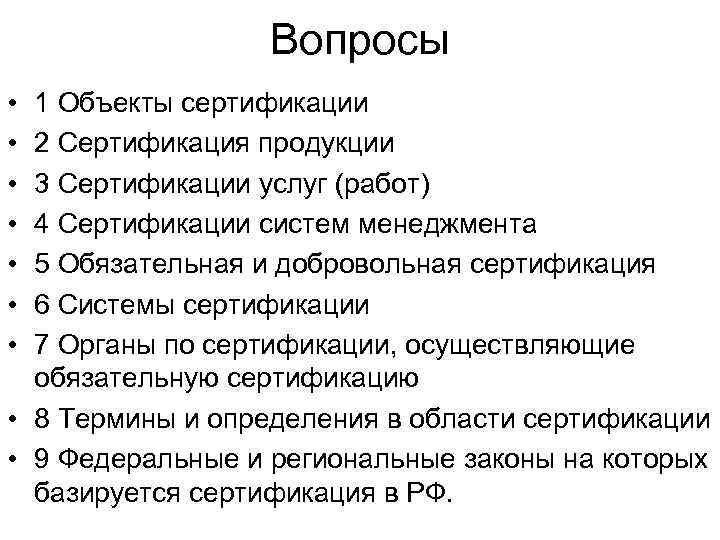 Вопросы

• 1 Объекты сертификации
• 2 Сертификация продукции
• 3 Сертификации услуг (работ)
• 4 Сертификации систем менеджмента
• 5 Обязательная и добровольная сертификация
• 6 Системы сертификации
• 7 Органы по сертификации, осуществляющие обязательную сертификацию
• 8 Термины и определения в области сертификации
• 9 Федеральные и региональные законы на которых базируется сертификация в РФ.